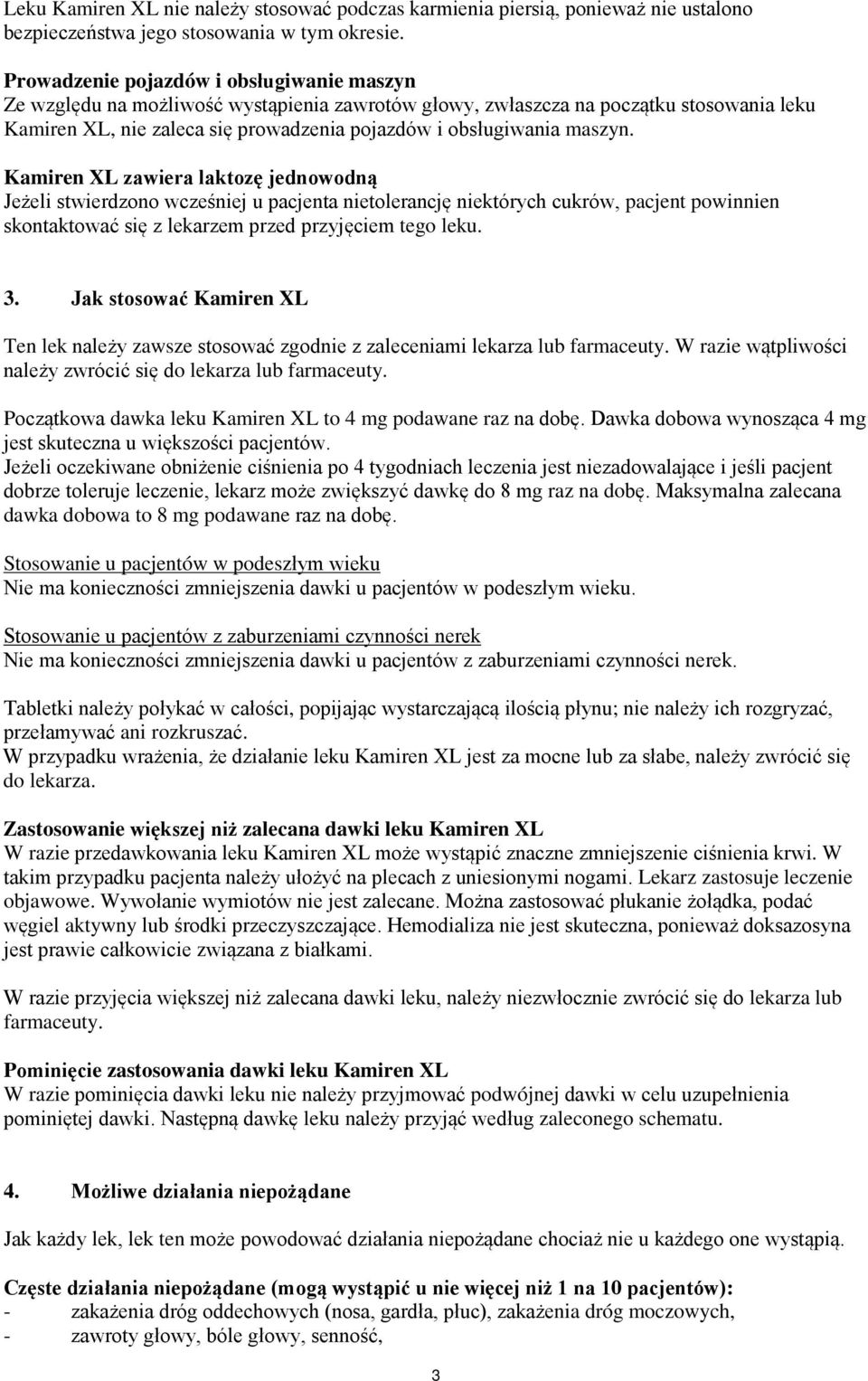 Leku Kamiren XL nie należy stosować podczas karmienia piersią, ponieważ nie ustalono bezpieczeństwa jego stosowania w tym okresie.

Prowadzenie pojazdów i obsługiwanie maszyn
Ze względu na możliwość wystąpienia zawrotów głowy, zwłaszcza na początku stosowania leku Kamiren XL, nie zaleca się prowadzenia pojazdów i obsługiwania maszyn.

Kamiren XL zawiera laktozę jednowodną
Jeżeli stwierdzono wcześniej u pacjenta nietolerancję niektórych cukrów, pacjent powinnien skontaktować się z lekarzem przed przyjęciem tego leku.

3. Jak stosować Kamiren XL

Ten lek należy zawsze stosować zgodnie z zaleceniami lekarza lub farmaceuty. W razie wątpliwości należy zwrócić się do lekarza lub farmaceuty.

Początkowa dawka leku Kamiren XL to 4 mg podawane raz na dobę. Dawka dobowa wynosząca 4 mg jest skuteczna u większości pacjentów.
Jeżeli oczekiwane obniżenie ciśnienia po 4 tygodniach leczenia jest niezadowalające i jeśli pacjent dobrze toleruje leczenie, lekarz może zwiększyć dawkę do 8 mg raz na dobę. Maksymalna zalecana dawka dobowa to 8 mg podawane raz na dobę.

Stosowanie u pacjentów w podeszłym wieku
Nie ma konieczności zmniejszenia dawki u pacjentów w podeszłym wieku.

Stosowanie u pacjentów z zaburzeniami czynności nerek
Nie ma konieczności zmniejszenia dawki u pacjentów z zaburzeniami czynności nerek.

Tabletki należy połykać w całości, popijając wystarczającą ilością płynu; nie należy ich rozgryzać, przełamywać ani rozkruszać.
W przypadku wrażenia, że działanie leku Kamiren XL jest za mocne lub za słabe, należy zwrócić się do lekarza.

Zastosowanie większej niż zalecana dawki leku Kamiren XL
W razie przedawkowania leku Kamiren XL może wystąpić znaczne zmniejszenie ciśnienia krwi. W takim przypadku pacjenta należy ułożyć na plecach z uniesionymi nogami. Lekarz zastosuje leczenie objawowe. Wywołanie wymiotów nie jest zalecane. Można zastosować płukanie żołądka, podać węgiel aktywny lub środki przeczyszczające. Hemodializa nie jest skuteczna, ponieważ doksazosyna jest prawie całkowicie związana z białkami.

W razie przyjęcia większej niż zalecana dawki leku, należy niezwłocznie zwrócić się do lekarza lub farmaceuty.

Pominięcie zastosowania dawki leku Kamiren XL
W razie pominięcia dawki leku nie należy przyjmować podwójnej dawki w celu uzupełnienia pominiętej dawki. Następną dawkę leku należy przyjąć według zaleconego schematu.

4. Możliwe działania niepożądane

Jak każdy lek, lek ten może powodować działania niepożądane chociaż nie u każdego one wystąpią.

Częste działania niepożądane (mogą wystąpić u nie więcej niż 1 na 10 pacjentów):
- zakażenia dróg oddechowych (nosa, gardła, płuc), zakażenia dróg moczowych,
- zawroty głowy, bóle głowy, senność,

3